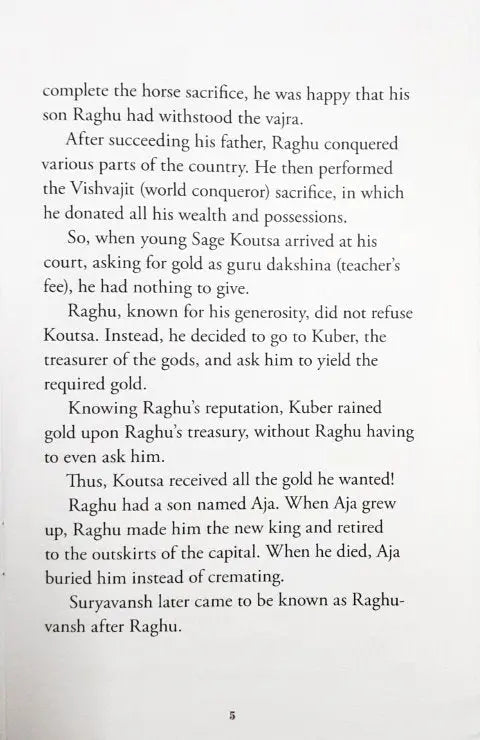 complete the horse sacrifice, he was happy that his son Raghu had withstood the vajra.

After succeeding his father, Raghu conquered various parts of the country. He then performed the Vishvajit (world conqueror) sacrifice, in which he donated all his wealth and possessions.

So, when young Sage Koutsa arrived at his court, asking for gold as guru dakshina (teacher's fee), he had nothing to give.

Raghu, known for his generosity, did not refuse Koutsa. Instead, he decided to go to Kuber, the treasurer of the gods, and ask him to yield the required gold.

Knowing Raghu's reputation, Kuber rained gold upon Raghu's treasury, without Raghu having to even ask him.

Thus, Koutsa received all the gold he wanted!

Raghu had a son named Aja. When Aja grew up, Raghu made him the new king and retired to the outskirts of the capital. When he died, Aja buried him instead of cremating.

Suryavansh later came to be known as Raghuvansh after Raghu.

5